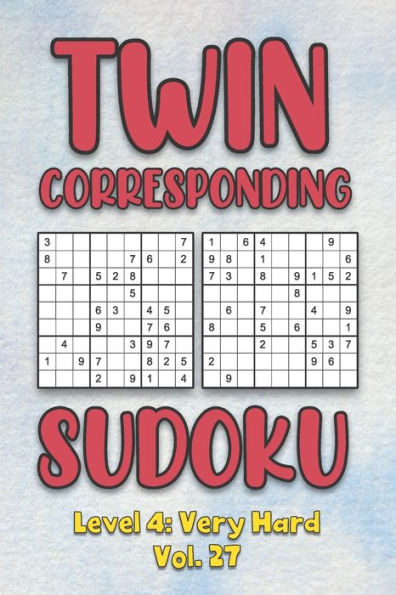 TWIN CORRESPONDING

| 3 | | | | | | | | 7 |
|---|---|---|---|---|---|---|---|---|
| 8 | | | | | 7 | 6 | | 2 |
| | 7 | | 5 | 2 | 8 | | | |
| | | | | | 5 | | | |
| | | | 6 | 3 | | 4 | 5 | |
| | | | 9 | | | 7 | 6 | |
| | 4 | | | | 3 | 9 | 7 | |
| 1 | | 9 | 7 | | | 8 | 2 | 5 |
| | | | 2 | | 9 | 1 | | 4 |

| 1 | | 6 | 4 | | | | 9 | |
|---|---|---|---|---|---|---|---|---|
| 9 | 8 | | 1 | | | | | 6 |
| 7 | 3 | | 8 | | 9 | 1 | 5 | 2 |
| | | | | | 8 | | | |
| | 6 | | 7 | | | 4 | | 9 |
| 8 | | | 5 | | 6 | | | 1 |
| | | | 2 | | | 5 | 3 | 7 |
| 2 | | | | | | 9 | 6 | |
| | 9 | | | | | | | |

SUDOKU

Level 4: Very Hard
Vol. 27